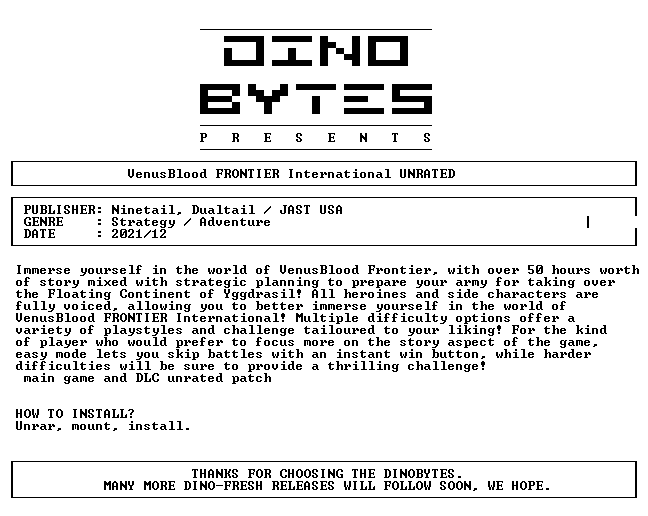 DINO
BYTES
P R E S E N T S

VenusBlood FRONTIER International UNRATED

PUBLISHER: Ninetail, Dualtail / JAST USA
GENRE : Strategy / Adventure
DATE : 2021/12

Immerse yourself in the world of VenusBlood Frontier, with over 50 hours worth of story mixed with strategic planning to prepare your army for taking over the Floating Continent of Yggdrasil! All heroines and side characters are fully voiced, allowing you to better immerse yourself in the world of VenusBlood FRONTIER International! Multiple difficulty options offer a variety of playstyles and challenge tailoured to your liking! For the kind of player who would prefer to focus more on the story aspect of the game, easy mode lets you skip battles with an instant win button, while harder difficulties will be sure to provide a thrilling challenge!
main game and DLC unrated patch

HOW TO INSTALL?
Unrar, mount, install.

THANKS FOR CHOOSING THE DINOBYTES.
MANY MORE DINO-FRESH RELEASES WILL FOLLOW SOON, WE HOPE.